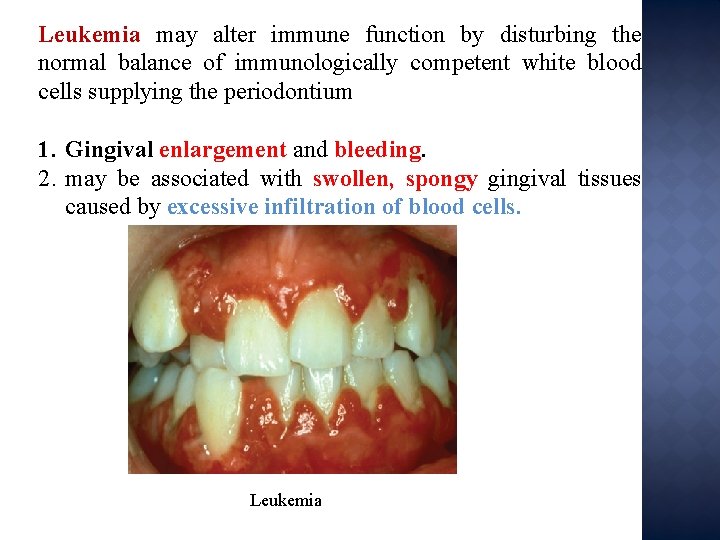 Leukemia may alter immune function by disturbing the normal balance of immunologically competent white blood cells supplying the periodontium

1. Gingival enlargement and bleeding.
2. may be associated with swollen, spongy gingival tissues caused by excessive infiltration of blood cells.

Leukemia